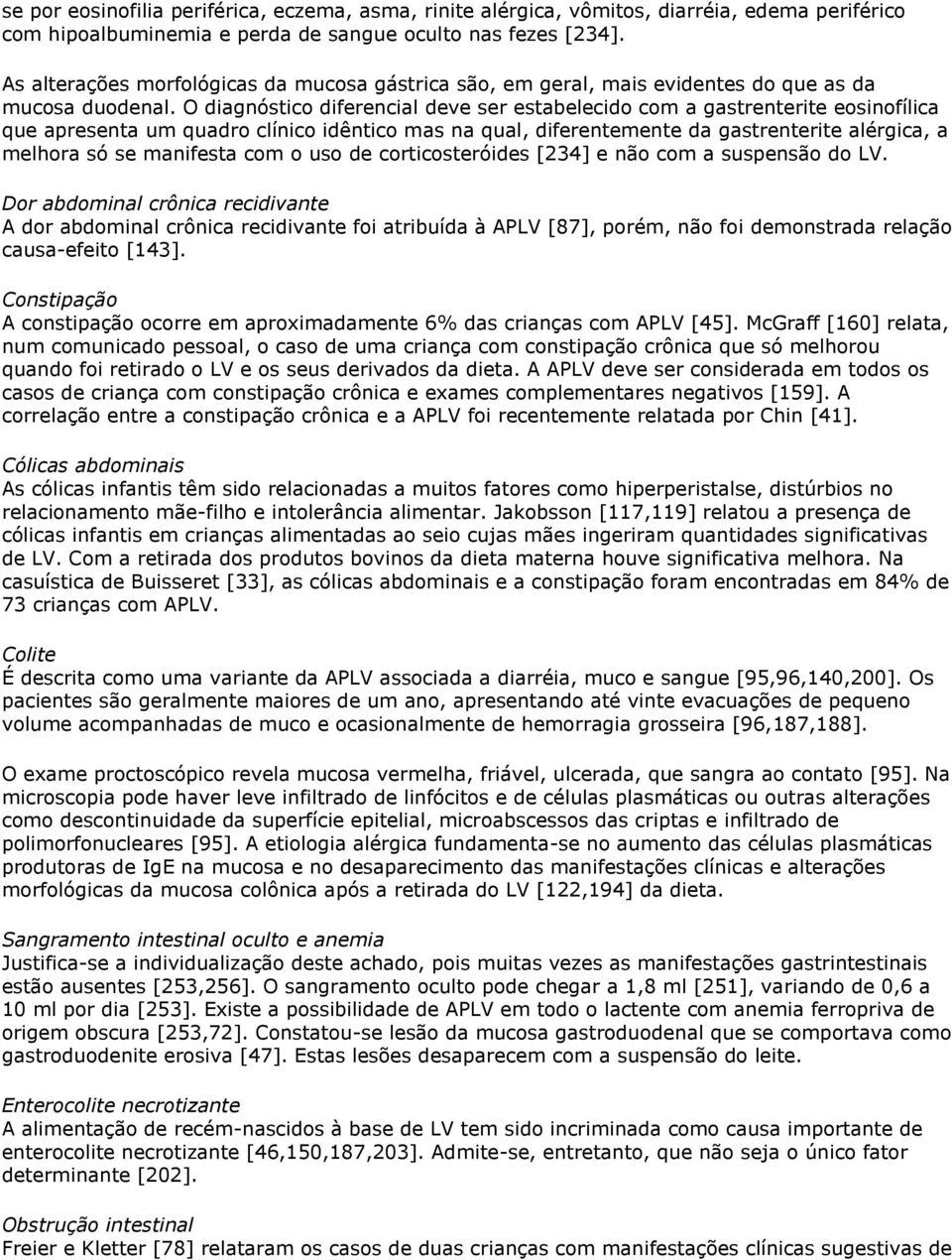 se por eosinofilia periférica, eczema, asma, rinite alérgica, vômitos, diarréia, edema periférico com hipoalbuminemia e perda de sangue oculto nas fezes [234].

As alterações morfológicas da mucosa gástrica são, em geral, mais evidentes do que as da mucosa duodenal. O diagnóstico diferencial deve ser estabelecido com a gastrenterite eosinofílica que apresenta um quadro clínico idêntico mas na qual, diferentemente da gastrenterite alérgica, a melhora só se manifesta com o uso de corticosteróides [234] e não com a suspensão do LV.

Dor abdominal crônica recidivante
A dor abdominal crônica recidivante foi atribuída à APLV [87], porém, não foi demonstrada relação causa-efeito [143].

Constipação
A constipação ocorre em aproximadamente 6% das crianças com APLV [45]. McGraff [160] relata, num comunicado pessoal, o caso de uma criança com constipação crônica que só melhorou quando foi retirado o LV e os seus derivados da dieta. A APLV deve ser considerada em todos os casos de criança com constipação crônica e exames complementares negativos [159]. A correlação entre a constipação crônica e a APLV foi recentemente relatada por Chin [41].

Cólicas abdominais
As cólicas infantis têm sido relacionadas a muitos fatores como hiperperistalse, distúrbios no relacionamento mãe-filho e intolerância alimentar. Jakobsson [117,119] relatou a presença de cólicas infantis em crianças alimentadas ao seio cujas mães ingeriram quantidades significativas de LV. Com a retirada dos produtos bovinos da dieta materna houve significativa melhora. Na casuística de Buisseret [33], as cólicas abdominais e a constipação foram encontradas em 84% de 73 crianças com APLV.

Colite
É descrita como uma variante da APLV associada a diarréia, muco e sangue [95,96,140,200]. Os pacientes são geralmente maiores de um ano, apresentando até vinte evacuações de pequeno volume acompanhadas de muco e ocasionalmente de hemorragia grosseira [96,187,188].

O exame proctoscópico revela mucosa vermelha, friável, ulcerada, que sangra ao contato [95]. Na microscopia pode haver leve infiltrado de linfócitos e de células plasmáticas ou outras alterações como descontinuidade da superfície epitelial, microabscessos das criptas e infiltrado de polimorfonucleares [95]. A etiologia alérgica fundamenta-se no aumento das células plasmáticas produtoras de IgE na mucosa e no desaparecimento das manifestações clínicas e alterações morfológicas da mucosa colônica após a retirada do LV [122,194] da dieta.

Sangramento intestinal oculto e anemia
Justifica-se a individualização deste achado, pois muitas vezes as manifestações gastrintestinais estão ausentes [253,256]. O sangramento oculto pode chegar a 1,8 ml [251], variando de 0,6 a 10 ml por dia [253]. Existe a possibilidade de APLV em todo o lactente com anemia ferropriva de origem obscura [253,72]. Constatou-se lesão da mucosa gastroduodenal que se comportava como gastroduodenite erosiva [47]. Estas lesões desaparecem com a suspensão do leite.

Enterocolite necrotizante
A alimentação de recém-nascidos à base de LV tem sido incriminada como causa importante de enterocolite necrotizante [46,150,187,203]. Admite-se, entretanto, que não seja o único fator determinante [202].

Obstrução intestinal
Freier e Kletter [78] relataram os casos de duas crianças com manifestações clínicas sugestivas de